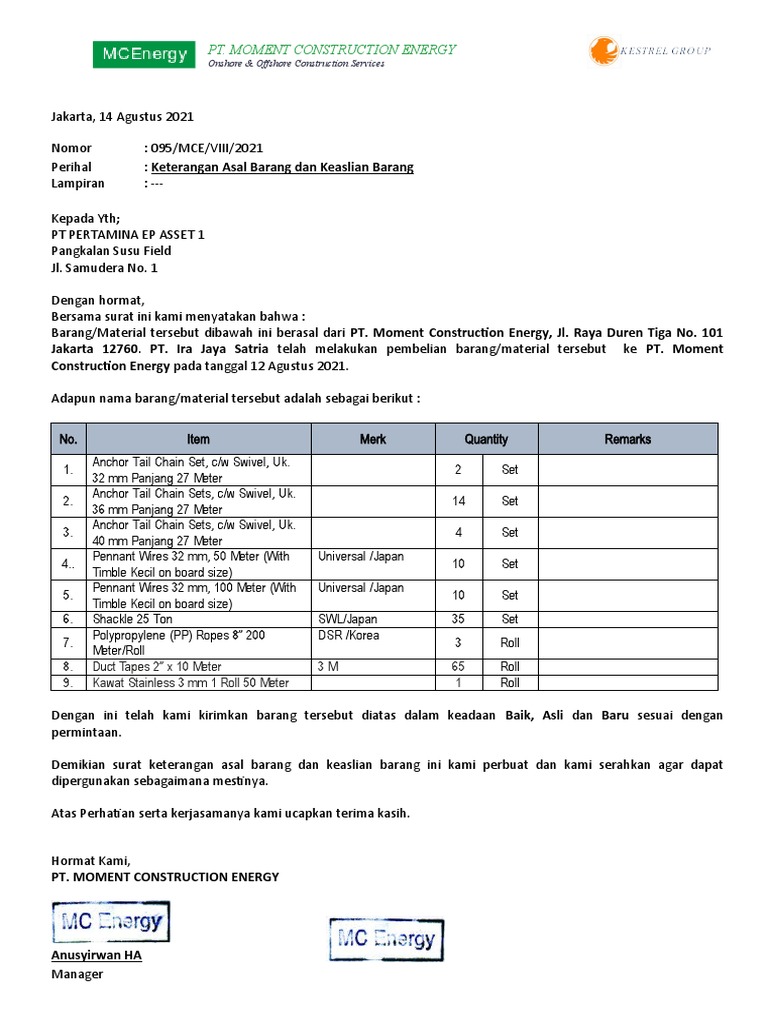 MCEnergy PT. MOMENT CONSTRUCTION ENERGY
Onshore & Offshore Construction Services
KESTREL GROUP

Jakarta, 14 Agustus 2021

Nomor : 095/MCE/VIII/2021
Perihal : Keterangan Asal Barang dan Keaslian Barang
Lampiran : ---

Kepada Yth;
PT PERTAMINA EP ASSET 1
Pangkalan Susu Field
Jl. Samudera No. 1

Dengan hormat,
Bersama surat ini kami menyatakan bahwa :
Barang/Material tersebut dibawah ini berasal dari PT. Moment Construction Energy, Jl. Raya Duren Tiga No. 101 Jakarta 12760. PT. Ira Jaya Satria telah melakukan pembelian barang/material tersebut ke PT. Moment Construction Energy pada tanggal 12 Agustus 2021.

Adapun nama barang/material tersebut adalah sebagai berikut :

| No. | Item | Merk | Quantity | | Remarks |
|---|---|---|---|---|---|
| 1. | Anchor Tail Chain Set, c/w Swivel, Uk. 32 mm Panjang 27 Meter | | 2 | Set | |
| 2. | Anchor Tail Chain Sets, c/w Swivel, Uk. 36 mm Panjang 27 Meter | | 14 | Set | |
| 3. | Anchor Tail Chain Sets, c/w Swivel, Uk. 40 mm Panjang 27 Meter | | 4 | Set | |
| 4.. | Pennant Wires 32 mm, 50 Meter (With Timble Kecil on board size) | Universal /Japan | 10 | Set | |
| 5. | Pennant Wires 32 mm, 100 Meter (With Timble Kecil on board size) | Universal /Japan | 10 | Set | |
| 6. | Shackle 25 Ton | SWL/Japan | 35 | Set | |
| 7. | Polypropylene (PP) Ropes 8" 200 Meter/Roll | DSR /Korea | 3 | Roll | |
| 8. | Duct Tapes 2" x 10 Meter | 3 M | 65 | Roll | |
| 9. | Kawat Stainless 3 mm 1 Roll 50 Meter | | 1 | Roll | |

Dengan ini telah kami kirimkan barang tersebut diatas dalam keadaan Baik, Asli dan Baru sesuai dengan permintaan.

Demikian surat keterangan asal barang dan keaslian barang ini kami perbuat dan kami serahkan agar dapat dipergunakan sebagaimana mestinya.

Atas Perhatian serta kerjasamanya kami ucapkan terima kasih.

Hormat Kami,
PT. MOMENT CONSTRUCTION ENERGY

MC Energy
MC Energy

Anusyirwan HA
Manager